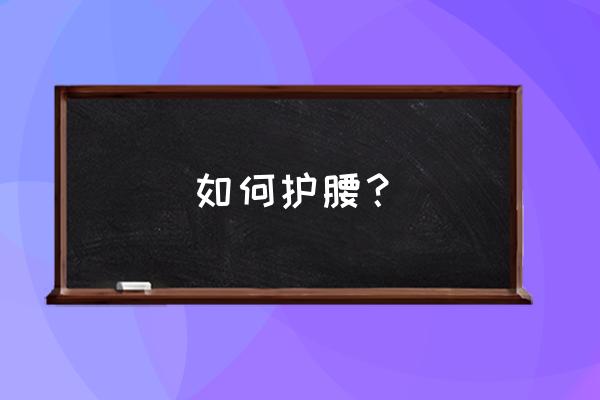 如何护腰？